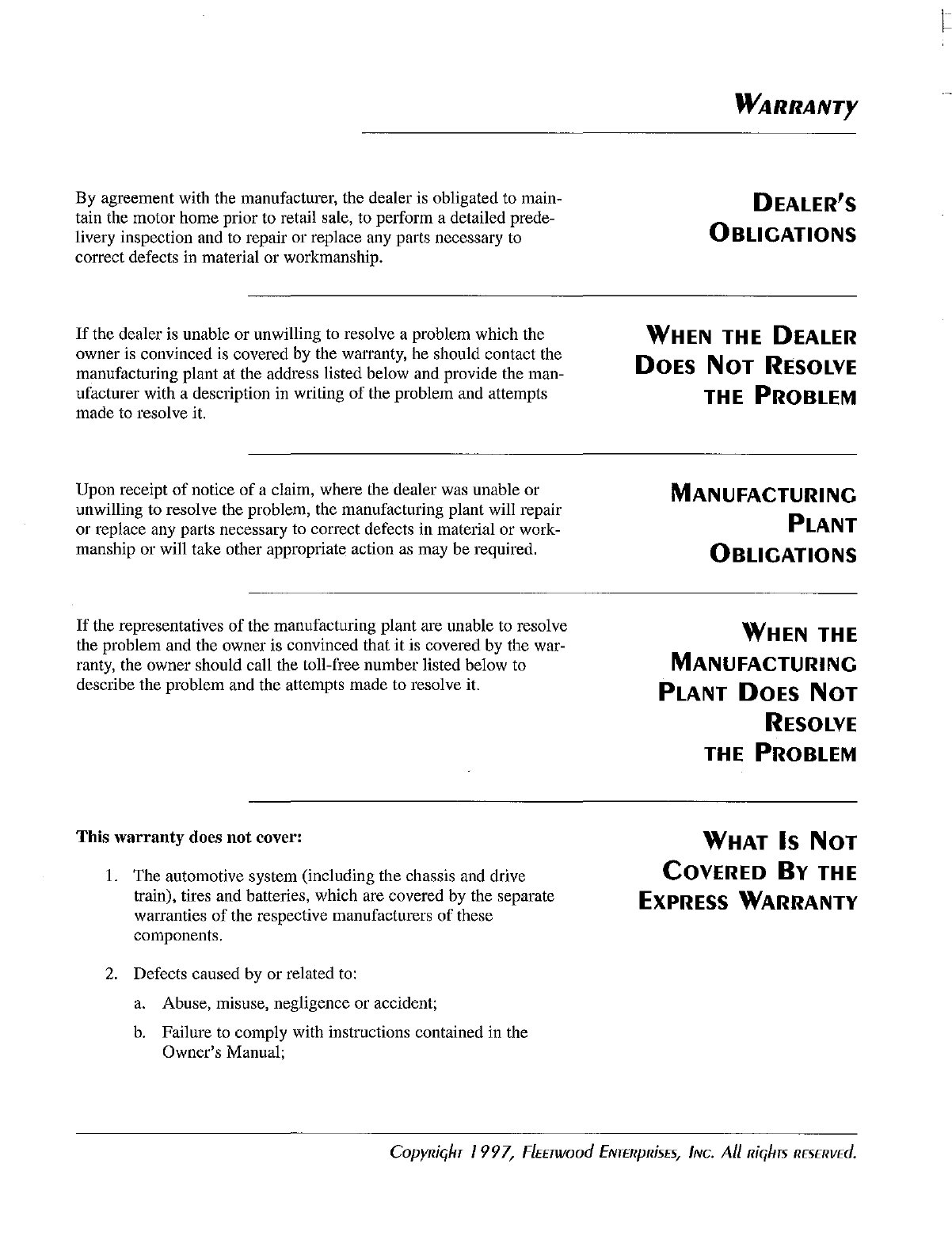 WARRANTY

DEALER'S OBLIGATIONS

By agreement with the manufacturer, the dealer is obligated to maintain the motor home prior to retail sale, to perform a detailed predelivery inspection and to repair or replace any parts necessary to correct defects in material or workmanship.

WHEN THE DEALER DOES NOT RESOLVE THE PROBLEM

If the dealer is unable or unwilling to resolve a problem which the owner is convinced is covered by the warranty, he should contact the manufacturing plant at the address listed below and provide the manufacturer with a description in writing of the problem and attempts made to resolve it.

MANUFACTURING PLANT OBLIGATIONS

Upon receipt of notice of a claim, where the dealer was unable or unwilling to resolve the problem, the manufacturing plant will repair or replace any parts necessary to correct defects in material or workmanship or will take other appropriate action as may be required.

WHEN THE MANUFACTURING PLANT DOES NOT RESOLVE THE PROBLEM

If the representatives of the manufacturing plant are unable to resolve the problem and the owner is convinced that it is covered by the warranty, the owner should call the toll-free number listed below to describe the problem and the attempts made to resolve it.

WHAT IS NOT COVERED BY THE EXPRESS WARRANTY

This warranty does not cover:

1. The automotive system (including the chassis and drive train), tires and batteries, which are covered by the separate warranties of the respective manufacturers of these components.

2. Defects caused by or related to:

a. Abuse, misuse, negligence or accident;

b. Failure to comply with instructions contained in the Owner's Manual;

Copyright 1997, Fleetwood Enterprises, Inc. All rights reserved.